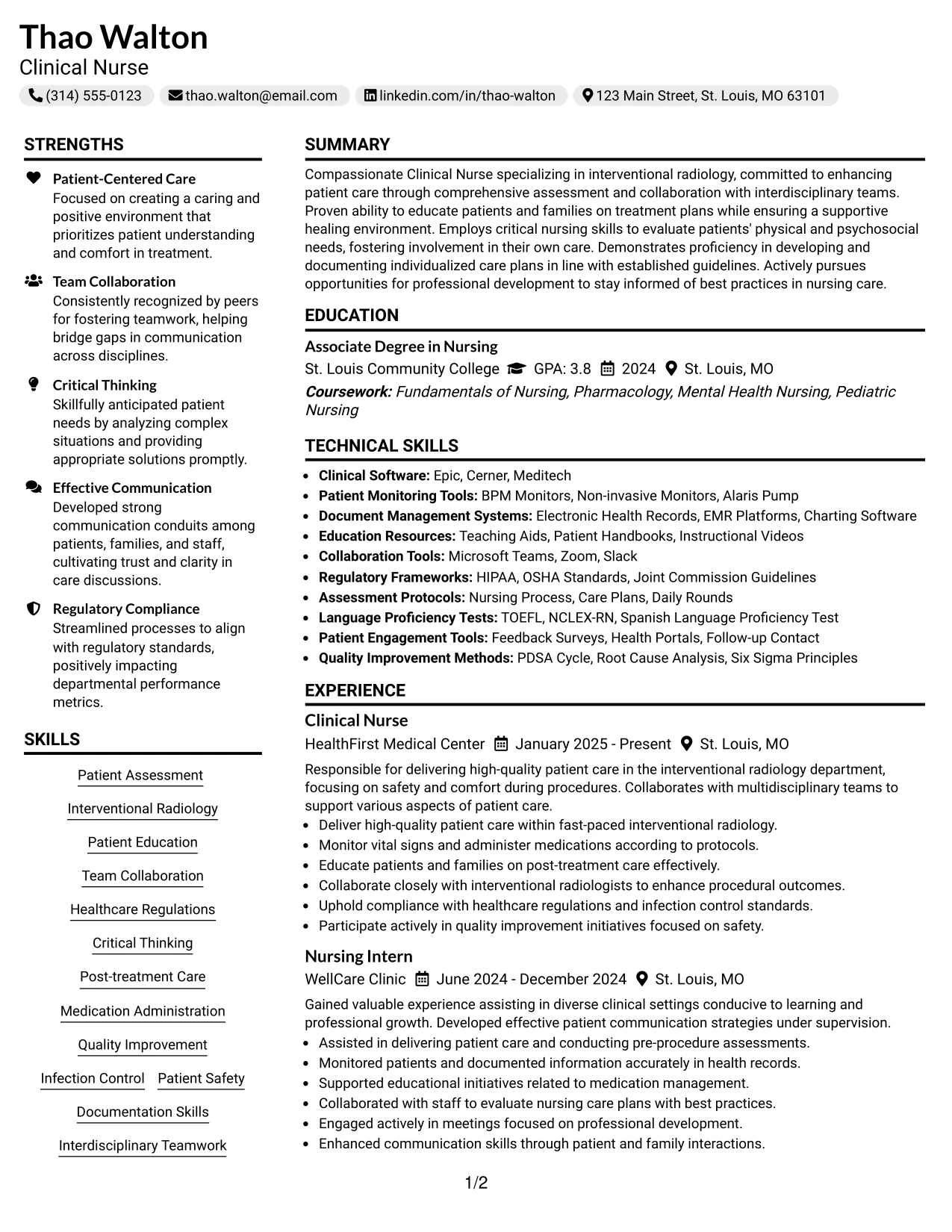 Thao Walton
Clinical Nurse

(314) 555-0123 thao.walton@email.com linkedin.com/in/thao-walton 123 Main Street, St. Louis, MO 63101

STRENGTHS

Patient-Centered Care
Focused on creating a caring and positive environment that prioritizes patient understanding and comfort in treatment.

Team Collaboration
Consistently recognized by peers for fostering teamwork, helping bridge gaps in communication across disciplines.

Critical Thinking
Skillfully anticipated patient needs by analyzing complex situations and providing appropriate solutions promptly.

Effective Communication
Developed strong communication conduits among patients, families, and staff, cultivating trust and clarity in care discussions.

Regulatory Compliance
Streamlined processes to align with regulatory standards, positively impacting departmental performance metrics.

SKILLS

Patient Assessment

Interventional Radiology

Patient Education

Team Collaboration

Healthcare Regulations

Critical Thinking

Post-treatment Care

Medication Administration

Quality Improvement

Infection Control Patient Safety

Documentation Skills

Interdisciplinary Teamwork

SUMMARY

Compassionate Clinical Nurse specializing in interventional radiology, committed to enhancing patient care through comprehensive assessment and collaboration with interdisciplinary teams. Proven ability to educate patients and families on treatment plans while ensuring a supportive healing environment. Employs critical nursing skills to evaluate patients' physical and psychosocial needs, fostering involvement in their own care. Demonstrates proficiency in developing and documenting individualized care plans in line with established guidelines. Actively pursues opportunities for professional development to stay informed of best practices in nursing care.

EDUCATION

Associate Degree in Nursing
St. Louis Community College GPA: 3.8 2024 St. Louis, MO
Coursework: Fundamentals of Nursing, Pharmacology, Mental Health Nursing, Pediatric Nursing

TECHNICAL SKILLS

• Clinical Software: Epic, Cerner, Meditech
• Patient Monitoring Tools: BPM Monitors, Non-invasive Monitors, Alaris Pump
• Document Management Systems: Electronic Health Records, EMR Platforms, Charting Software
• Education Resources: Teaching Aids, Patient Handbooks, Instructional Videos
• Collaboration Tools: Microsoft Teams, Zoom, Slack
• Regulatory Frameworks: HIPAA, OSHA Standards, Joint Commission Guidelines
• Assessment Protocols: Nursing Process, Care Plans, Daily Rounds
• Language Proficiency Tests: TOEFL, NCLEX-RN, Spanish Language Proficiency Test
• Patient Engagement Tools: Feedback Surveys, Health Portals, Follow-up Contact
• Quality Improvement Methods: PDSA Cycle, Root Cause Analysis, Six Sigma Principles

EXPERIENCE

Clinical Nurse
HealthFirst Medical Center January 2025 - Present St. Louis, MO
Responsible for delivering high-quality patient care in the interventional radiology department, focusing on safety and comfort during procedures. Collaborates with multidisciplinary teams to support various aspects of patient care.
• Deliver high-quality patient care within fast-paced interventional radiology.
• Monitor vital signs and administer medications according to protocols.
• Educate patients and families on post-treatment care effectively.
• Collaborate closely with interventional radiologists to enhance procedural outcomes.
• Uphold compliance with healthcare regulations and infection control standards.
• Participate actively in quality improvement initiatives focused on safety.

Nursing Intern
WellCare Clinic June 2024 - December 2024 St. Louis, MO
Gained valuable experience assisting in diverse clinical settings conducive to learning and professional growth. Developed effective patient communication strategies under supervision.
• Assisted in delivering patient care and conducting pre-procedure assessments.
• Monitored patients and documented information accurately in health records.
• Supported educational initiatives related to medication management.
• Collaborated with staff to evaluate nursing care plans with best practices.
• Engaged actively in meetings focused on professional development.
• Enhanced communication skills through patient and family interactions.

1/2